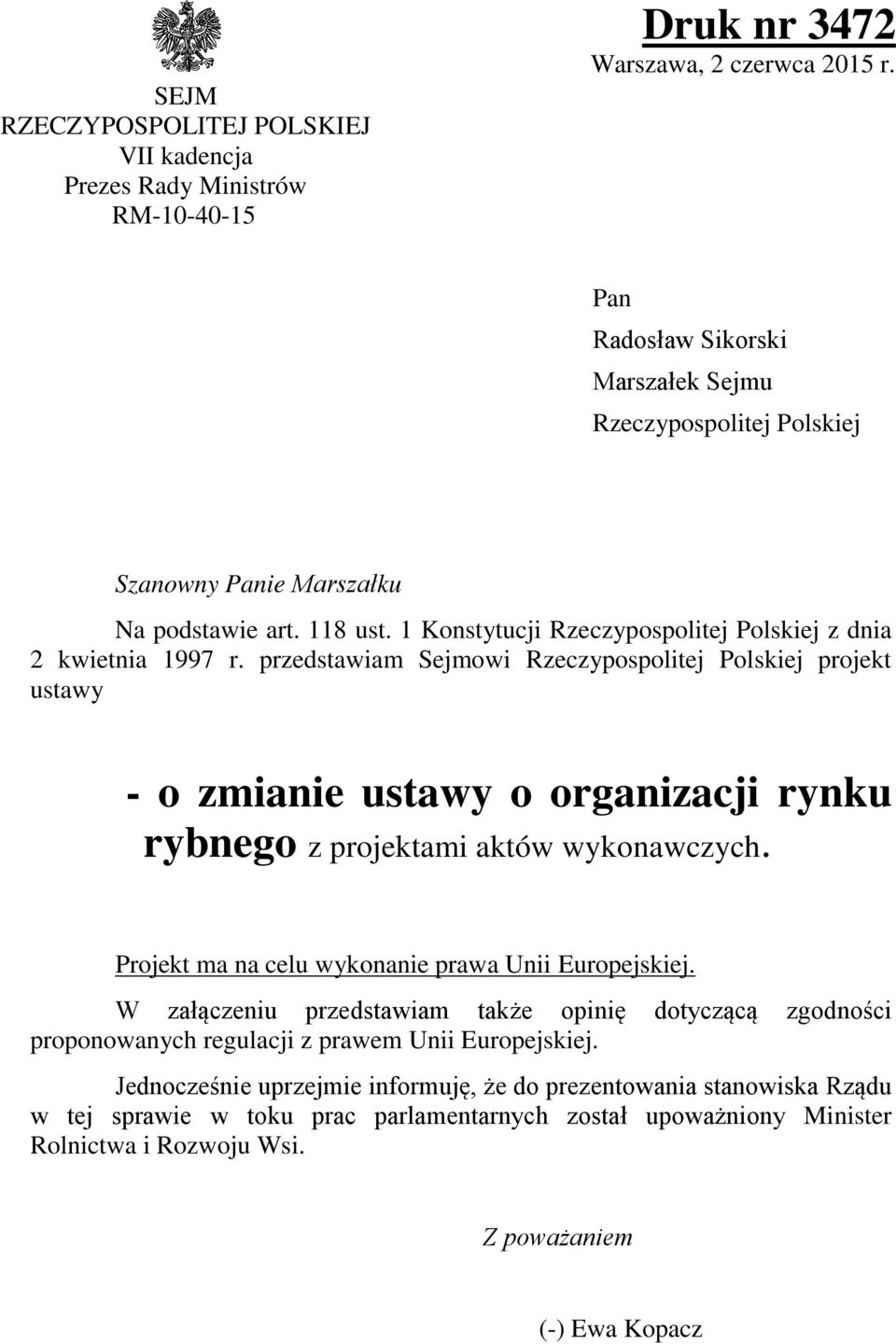 SEJM
RZECZYPOSPOLITEJ POLSKIEJ
VII kadencja
Prezes Rady Ministrów
RM-10-40-15

Druk nr 3472
Warszawa, 2 czerwca 2015 r.

Pan
Radosław Sikorski
Marszałek Sejmu
Rzeczypospolitej Polskiej

Szanowny Panie Marszałku

Na podstawie art. 118 ust. 1 Konstytucji Rzeczypospolitej Polskiej z dnia 2 kwietnia 1997 r. przedstawiam Sejmowi Rzeczypospolitej Polskiej projekt ustawy

- o zmianie ustawy o organizacji rynku rybnego z projektami aktów wykonawczych.

Projekt ma na celu wykonanie prawa Unii Europejskiej.

W załączeniu przedstawiam także opinię dotyczącą zgodności proponowanych regulacji z prawem Unii Europejskiej.

Jednocześnie uprzejmie informuję, że do prezentowania stanowiska Rządu w tej sprawie w toku prac parlamentarnych został upoważniony Minister Rolnictwa i Rozwoju Wsi.

Z poważaniem

(-) Ewa Kopacz